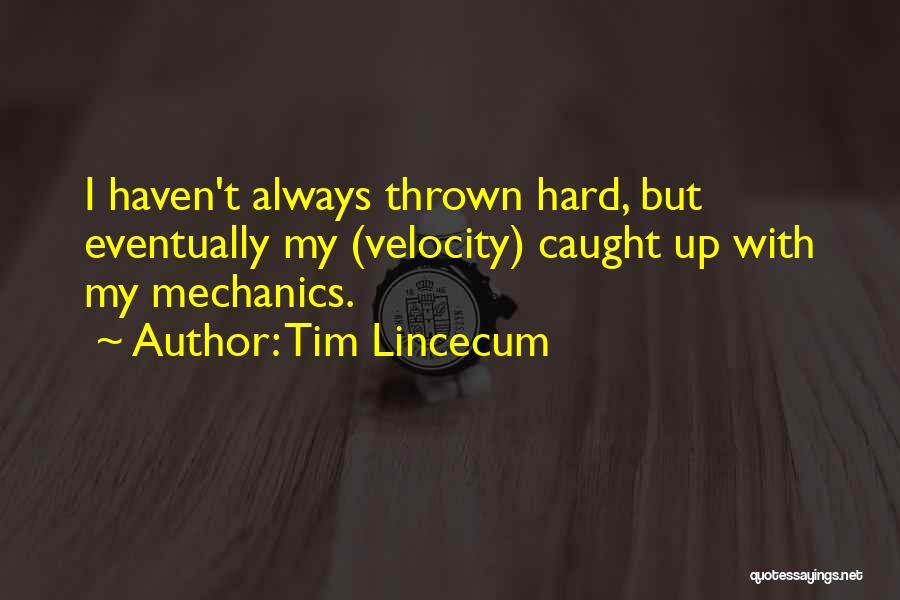 I haven't always thrown hard, but eventually my (velocity) caught up with my mechanics.

~ Author: Tim Lincecum

quotessayings.net